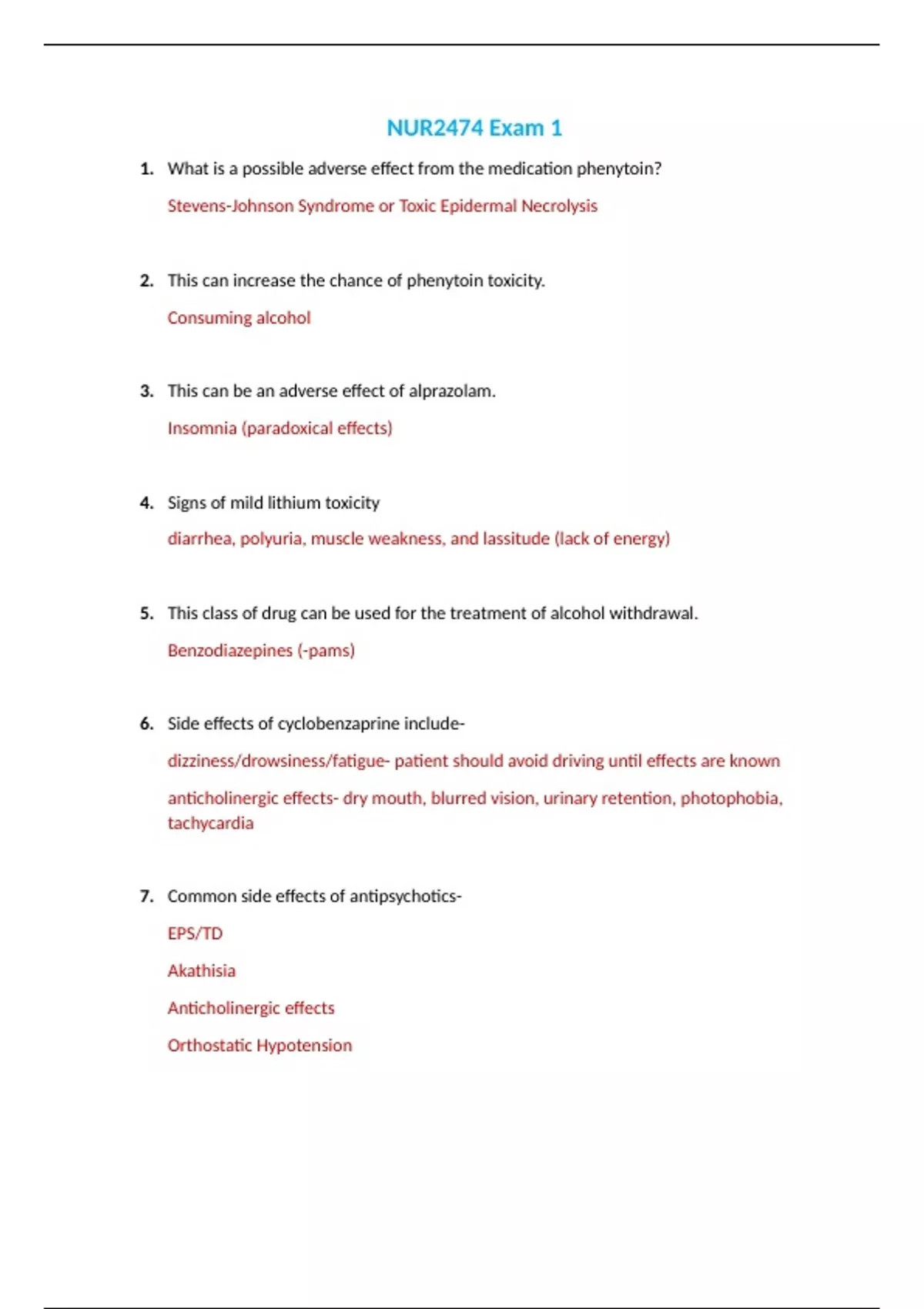 NUR2474 Exam 1

1. What is a possible adverse effect from the medication phenytoin?

Stevens-Johnson Syndrome or Toxic Epidermal Necrolysis

2. This can increase the chance of phenytoin toxicity.

Consuming alcohol

3. This can be an adverse effect of alprazolam.

Insomnia (paradoxical effects)

4. Signs of mild lithium toxicity

diarrhea, polyuria, muscle weakness, and lassitude (lack of energy)

5. This class of drug can be used for the treatment of alcohol withdrawal.

Benzodiazepines (-pams)

6. Side effects of cyclobenzaprine include-

dizziness/drowsiness/fatigue- patient should avoid driving until effects are known

anticholinergic effects- dry mouth, blurred vision, urinary retention, photophobia, tachycardia

7. Common side effects of antipsychotics-

EPS/TD

Akathisia

Anticholinergic effects

Orthostatic Hypotension